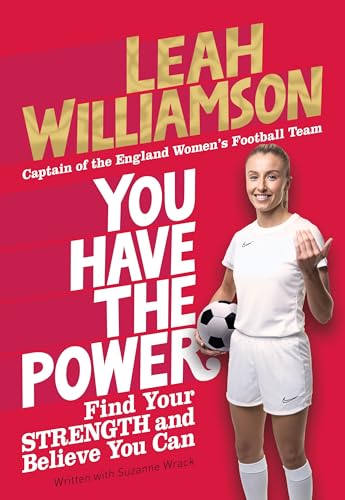 LEAH WILLIAMSON

Captain of the England Women's Football Team

YOU HAVE THE POWER

Find Your STRENGTH and Believe You Can

Written with Suzanne Wrack